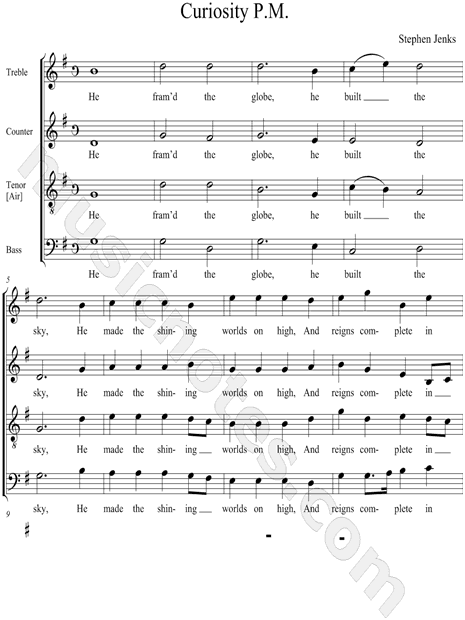 Curiosity P.M.

Stephen Jenks

Treble
He fram'd the globe, he built the

Counter
He fram'd the globe, he built the

Tenor [Air]
He fram'd the globe, he built the

Bass
He fram'd the globe, he built the

5
sky, He made the shin- ing worlds on high, And reigns com- plete in

sky, He made the shin- ing worlds on high, And reigns com- plete in

sky, He made the shin- ing worlds on high, And reigns com- plete in

sky, He made the shin- ing worlds on high, And reigns com- plete in

9

musicnotes.com